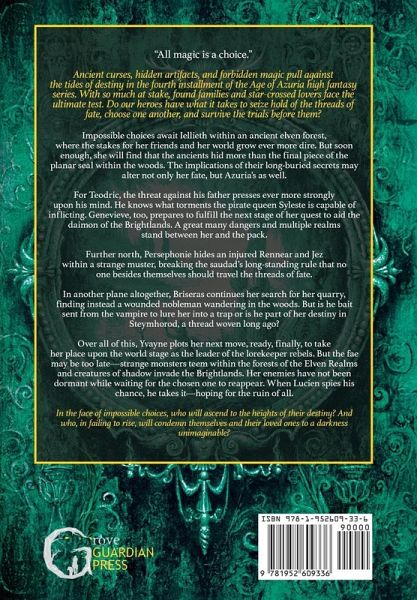 "All magic is a choice."

Ancient curses, hidden artifacts, and forbidden magic pull against the tides of destiny in the fourth installment of the Age of Azuria high fantasy series. With so much at stake, found families and star-crossed lovers face the ultimate test. Do our heroes have what it takes to seize hold of the threads of fate, choose one another, and survive the trials before them?

Impossible choices await Iellieth within an ancient elven forest, where the stakes for her friends and her world grow ever more dire. But soon enough, she will find that the ancients hid more than the final piece of the planar seal within the woods. The implications of their long-buried secrets may alter not only her fate, but Azuria's as well.

For Teodric, the threat against his father presses ever more strongly upon his mind. He knows what torments the pirate queen Syleste is capable of inflicting. Genevieve, too, prepares to fulfill the next stage of her quest to aid the daimon of the Brightlands. A great many dangers and multiple realms stand between her and the pack.

Further north, Persephonie hides an injured Rennear and Jez within a strange muster, breaking the saudad's long-standing rule that no one besides themselves should travel the threads of fate.

In another plane altogether, Briseras continues her search for her quarry, finding instead a wounded nobleman wandering in the woods. But is he bait sent from the vampire to lure her into a trap or is he part of her destiny in Steymhorod, a thread woven long ago?

Over all of this, Yvayne plots her next move, ready, finally, to take her place upon the world stage as the leader of the lorekeeper rebels. But the fae may be too late—strange monsters teem within the forests of the Elven Realms and creatures of shadow invade the Brightlands. Her enemies have not been dormant while waiting for the chosen one to reappear. When Lucien spies his chance, he takes it—hoping for the ruin of all.

In the face of impossible choices, who will ascend to the heights of their destiny? And who, in failing to rise, will condemn themselves and their loved ones to a darkness unimaginable?

Grove
GUARDIAN
PRESS

ISBN 978-1-952609-33-6
90000
9 781952 609336